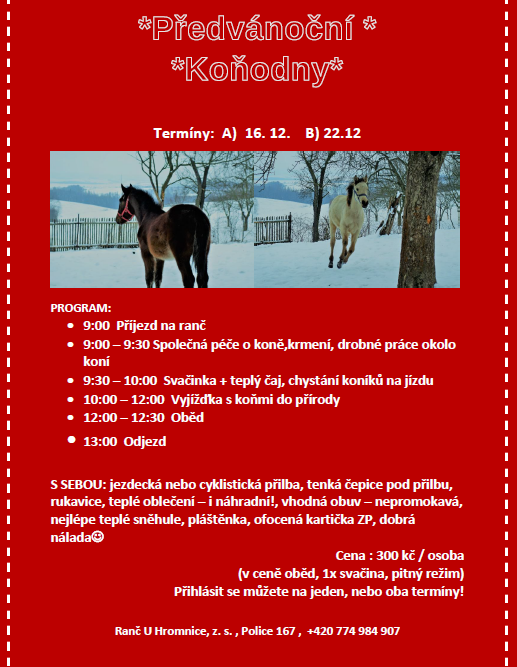 *Předvánoční *
*Koňodny*

Termíny: A) 16. 12. B) 22.12

PROGRAM:
- 9:00 Příjezd na ranč
- 9:00 – 9:30 Společná péče o koně,krmení, drobné práce okolo koní
- 9:30 – 10:00 Svačinka + teplý čaj, chystání koníků na jízdu
- 10:00 – 12:00 Vyjížďka s koňmi do přírody
- 12:00 – 12:30 Oběd
- 13:00 Odjezd

S SEBOU: jezdecká nebo cyklistická přilba, tenká čepice pod přilbu, rukavice, teplé oblečení – i náhradní!, vhodná obuv – nepromokavá, nejlépe teplé sněhule, pláštěnka, ofocená kartička ZP, dobrá nálada☺

Cena : 300 kč / osoba
(v ceně oběd, 1x svačina, pitný režim)
Přihlásit se můžete na jeden, nebo oba termíny!

Ranč U Hromnice, z. s. , Police 167 , +420 774 984 907